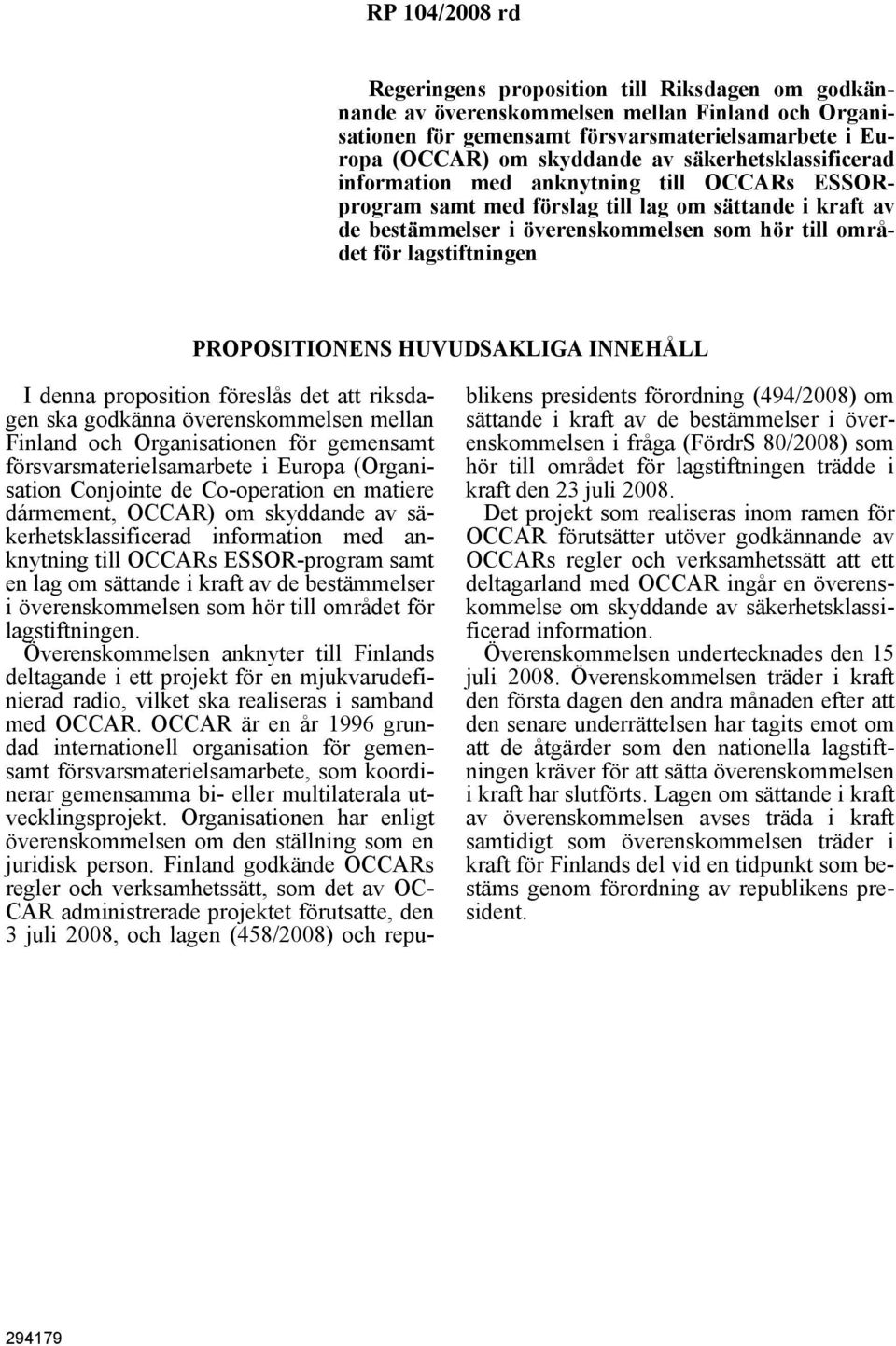 RP 104/2008 rd

Regeringens proposition till Riksdagen om godkännande av överenskommelsen mellan Finland och Organisationen för gemensamt försvarsmaterielsamarbete i Europa (OCCAR) om skyddande av säkerhetsklassificerad information med anknytning till OCCARs ESSOR-program samt med förslag till lag om sättande i kraft av de bestämmelser i överenskommelsen som hör till området för lagstiftningen

PROPOSITIONENS HUVUDSAKLIGA INNEHÅLL

I denna proposition föreslås det att riksdagen ska godkänna överenskommelsen mellan Finland och Organisationen för gemensamt försvarsmaterielsamarbete i Europa (Organisation Conjointe de Co-operation en matiere dármement, OCCAR) om skyddande av säkerhetsklassificerad information med anknytning till OCCARs ESSOR-program samt en lag om sättande i kraft av de bestämmelser i överenskommelsen som hör till området för lagstiftningen.

Överenskommelsen anknyter till Finlands deltagande i ett projekt för en mjukvarudefinierad radio, vilket ska realiseras i samband med OCCAR. OCCAR är en år 1996 grundad internationell organisation för gemensamt försvarsmaterielsamarbete, som koordinerar gemensamma bi- eller multilaterala utvecklingsprojekt. Organisationen har enligt överenskommelsen om den ställning som en juridisk person. Finland godkände OCCARs regler och verksamhetssätt, som det av OCCAR administrerade projektet förutsatte, den 3 juli 2008, och lagen (458/2008) och republikens presidents förordning (494/2008) om sättande i kraft av de bestämmelser i överenskommelsen i fråga (FördrS 80/2008) som hör till området för lagstiftningen trädde i kraft den 23 juli 2008.

Det projekt som realiseras inom ramen för OCCAR förutsätter utöver godkännande av OCCARs regler och verksamhetssätt att ett deltagarland med OCCAR ingår en överenskommelse om skyddande av säkerhetsklassificerad information.

Överenskommelsen undertecknades den 15 juli 2008. Överenskommelsen träder i kraft den första dagen den andra månaden efter att den senare underrättelsen har tagits emot om att de åtgärder som den nationella lagstiftningen kräver för att sätta överenskommelsen i kraft har slutförts. Lagen om sättande i kraft av överenskommelsen avses träda i kraft samtidigt som överenskommelsen träder i kraft för Finlands del vid en tidpunkt som bestäms genom förordning av republikens president.

294179